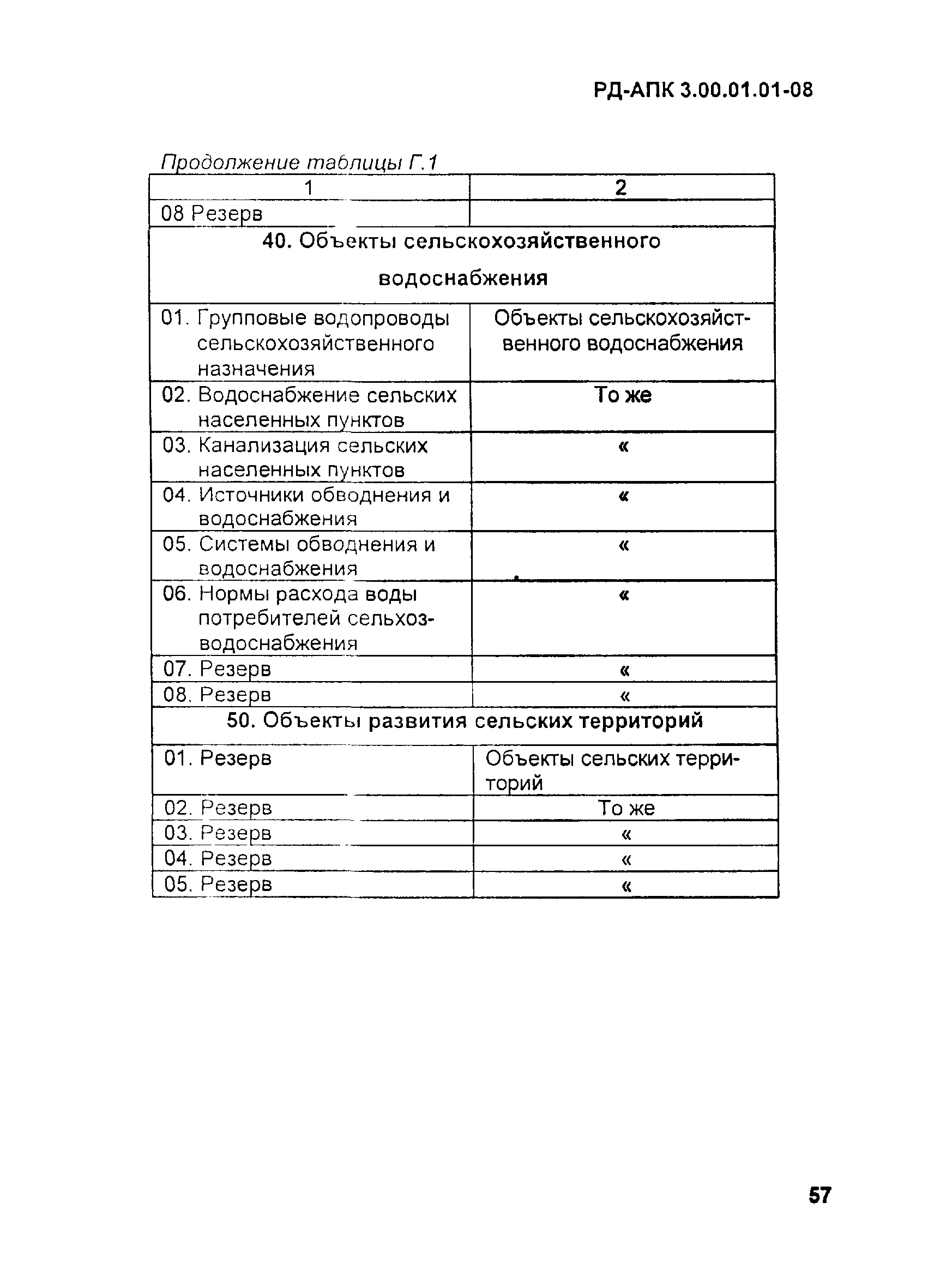 РД-АПК 3.00.01.01-08

Продолжение таблицы Г.1

| 1 | 2 |
|---|---|
| 08 Резерв | |
| 40. Объекты сельскохозяйственного водоснабжения | |
| 01. Групповые водопроводы сельскохозяйственного назначения | Объекты сельскохозяйственного водоснабжения |
| 02. Водоснабжение сельских населенных пунктов | То же |
| 03. Канализация сельских населенных пунктов | « |
| 04. Источники обводнения и водоснабжения | « |
| 05. Системы обводнения и водоснабжения | « |
| 06. Нормы расхода воды потребителей сельхозводоснабжения | « |
| 07. Резерв | « |
| 08. Резерв | « |
| 50. Объекты развития сельских территорий | |
| 01. Резерв | Объекты сельских территорий |
| 02. Резерв | То же |
| 03. Резерв | « |
| 04. Резерв | « |
| 05. Резерв | « |

57